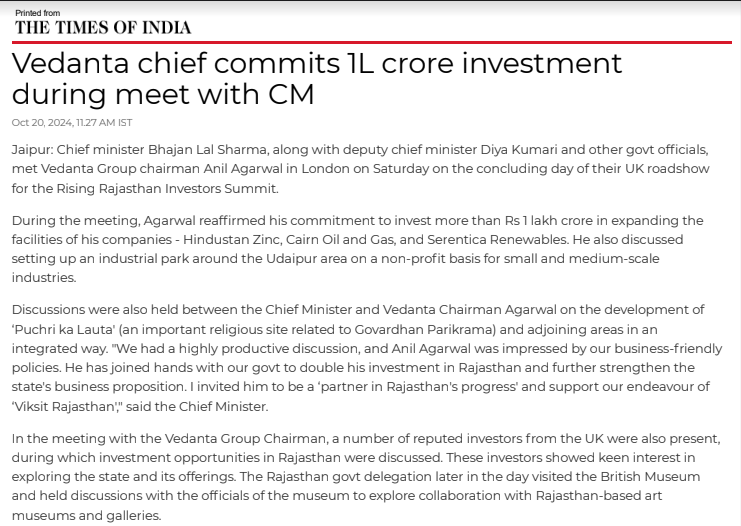 Printed from
THE TIMES OF INDIA

Vedanta chief commits 1L crore investment during meet with CM

Oct 20, 2024, 11.27 AM IST

Jaipur: Chief minister Bhajan Lal Sharma, along with deputy chief minister Diya Kumari and other govt officials, met Vedanta Group chairman Anil Agarwal in London on Saturday on the concluding day of their UK roadshow for the Rising Rajasthan Investors Summit.

During the meeting, Agarwal reaffirmed his commitment to invest more than Rs 1 lakh crore in expanding the facilities of his companies - Hindustan Zinc, Cairn Oil and Gas, and Serentica Renewables. He also discussed setting up an industrial park around the Udaipur area on a non-profit basis for small and medium-scale industries.

Discussions were also held between the Chief Minister and Vedanta Chairman Agarwal on the development of 'Puchri ka Lauta' (an important religious site related to Govardhan Parikrama) and adjoining areas in an integrated way. "We had a highly productive discussion, and Anil Agarwal was impressed by our business-friendly policies. He has joined hands with our govt to double his investment in Rajasthan and further strengthen the state's business proposition. I invited him to be a 'partner in Rajasthan's progress' and support our endeavour of 'Viksit Rajasthan'," said the Chief Minister.

In the meeting with the Vedanta Group Chairman, a number of reputed investors from the UK were also present, during which investment opportunities in Rajasthan were discussed. These investors showed keen interest in exploring the state and its offerings. The Rajasthan govt delegation later in the day visited the British Museum and held discussions with the officials of the museum to explore collaboration with Rajasthan-based art museums and galleries.